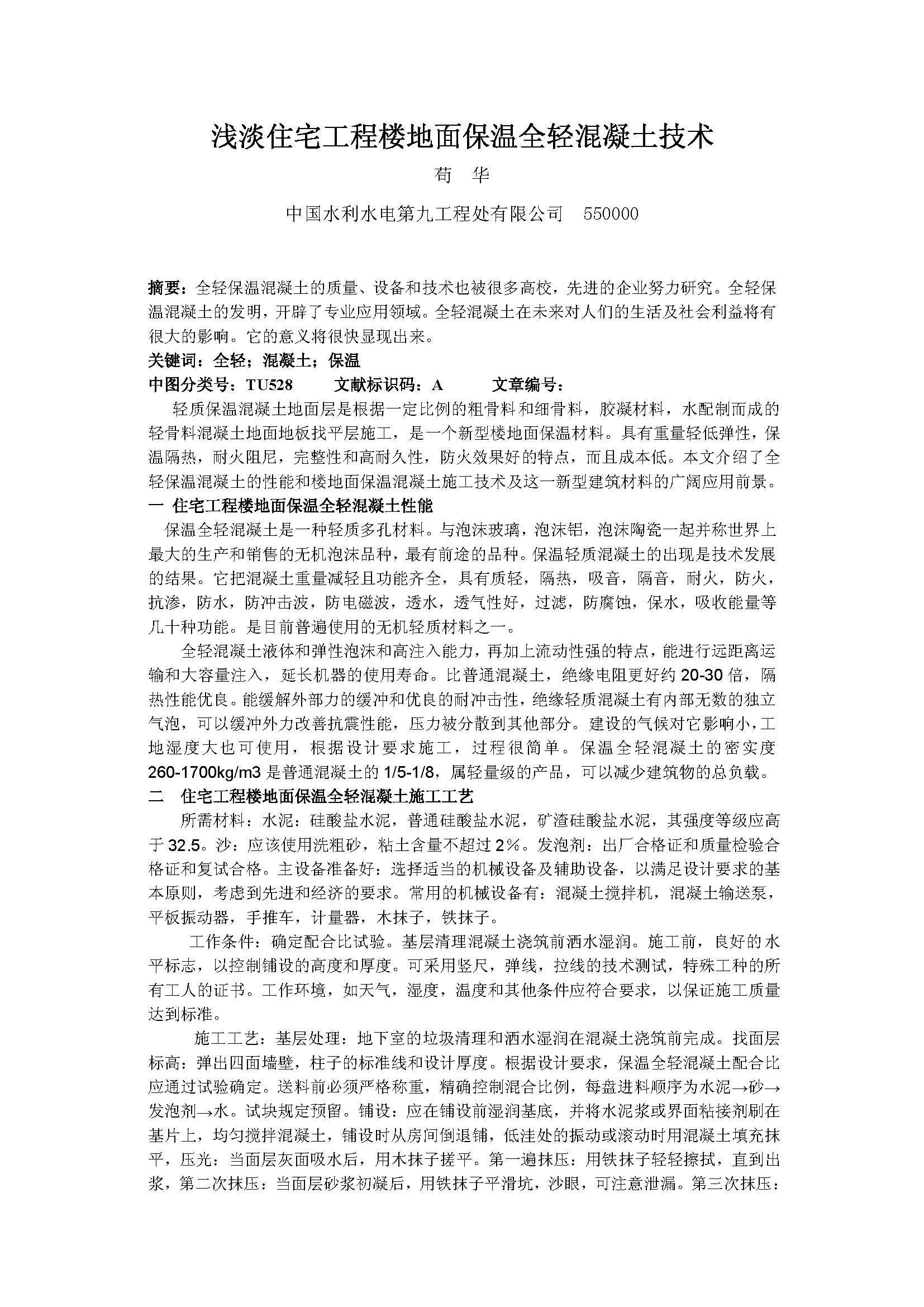 浅淡住宅工程楼地面保温全轻混凝土技术

苟　华

中国水利水电第九工程处有限公司　550000

摘要：全轻保温混凝土的质量、设备和技术也被很多高校，先进的企业努力研究。全轻保温混凝土的发明，开辟了专业应用领域。全轻混凝土在未来对人们的生活及社会利益将有很大的影响。它的意义将很快显现出来。
关键词：全轻；混凝土；保温
中图分类号：TU528　　文献标识码：A　　文章编号：

轻质保温混凝土地面层是根据一定比例的粗骨料和细骨料，胶凝材料，水配制而成的轻骨料混凝土地面地板找平层施工，是一个新型楼地面保温材料。具有重量轻低弹性，保温隔热，耐火阻尼，完整性和高耐久性，防火效果好的特点，而且成本低。本文介绍了全轻保温混凝土的性能和楼地面保温混凝土施工技术及这一新型建筑材料的广阔应用前景。
一 住宅工程楼地面保温全轻混凝土性能
保温全轻混凝土是一种轻质多孔材料。与泡沫玻璃，泡沫铝，泡沫陶瓷一起并称世界上最大的生产和销售的无机泡沫品种，最有前途的品种。保温轻质混凝土的出现是技术发展的结果。它把混凝土重量减轻且功能齐全，具有质轻，隔热，吸音，隔音，耐火，防火，抗渗，防水，防冲击波，防电磁波，透水，透气性好，过滤，防腐蚀，保水，吸收能量等几十种功能。是目前普遍使用的无机轻质材料之一。

全轻混凝土液体和弹性泡沫和高注入能力，再加上流动性强的特点，能进行远距离运输和大容量注入，延长机器的使用寿命。比普通混凝土，绝缘电阻更好约 20-30 倍，隔热性能优良。能缓解外部力的缓冲和优良的耐冲击性，绝缘轻质混凝土有内部无数的独立气泡，可以缓冲外力改善抗震性能，压力被分散到其他部分。建设的气候对它影响小，工地湿度大也可使用，根据设计要求施工，过程很简单。保温全轻混凝土的密实度 260-1700kg/m3 是普通混凝土的 1/5-1/8，属轻量级的产品，可以减少建筑物的总负载。
二　住宅工程楼地面保温全轻混凝土施工工艺
所需材料：水泥：硅酸盐水泥，普通硅酸盐水泥，矿渣硅酸盐水泥，其强度等级应高于 32.5。沙：应该使用洗粗砂，粘土含量不超过 2%。发泡剂：出厂合格证和质量检验合格证和复试合格。主设备准备好：选择适当的机械设备及辅助设备，以满足设计要求的基本原则，考虑到先进和经济的要求。常用的机械设备有：混凝土搅拌机，混凝土输送泵，平板振动器，手推车，计量器，木抹子，铁抹子。

工作条件：确定配合比试验。基层清理混凝土浇筑前洒水湿润。施工前，良好的水平标志，以控制铺设的高度和厚度。可采用竖尺，弹线，拉线的技术测试，特殊工种的所有工人的证书。工作环境，如天气，湿度，温度和其他条件应符合要求，以保证施工质量达到标准。

施工工艺：基层处理：地下室的垃圾清理和洒水湿润在混凝土浇筑前完成。找面层标高：弹出四面墙壁，柱子的标准线和设计厚度。根据设计要求，保温全轻混凝土配合比应通过试验确定。送料前必须严格称重，精确控制混合比例，每盘进料顺序为水泥→砂→发泡剂→水。试块规定预留。铺设：应在铺设前湿润基底，并将水泥浆或界面粘接剂刷在基片上，均匀搅拌混凝土，铺设时从房间倒退铺，低洼处的振动或滚动时用混凝土填充抹平，压光：当面层灰面吸水后，用木抹子搓平。第一遍抹压：用铁抹子轻轻擦拭，直到出浆，第二次抹压：当面层砂浆初凝后，用铁抹子平滑坑，沙眼，可注意泄漏。第三次抹压：